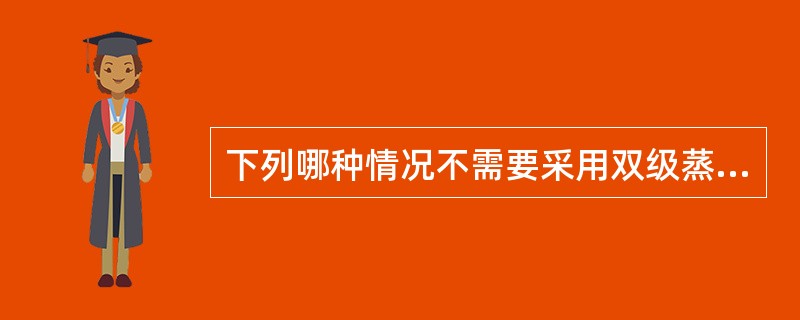 下列哪种情况不需要采用双级蒸...